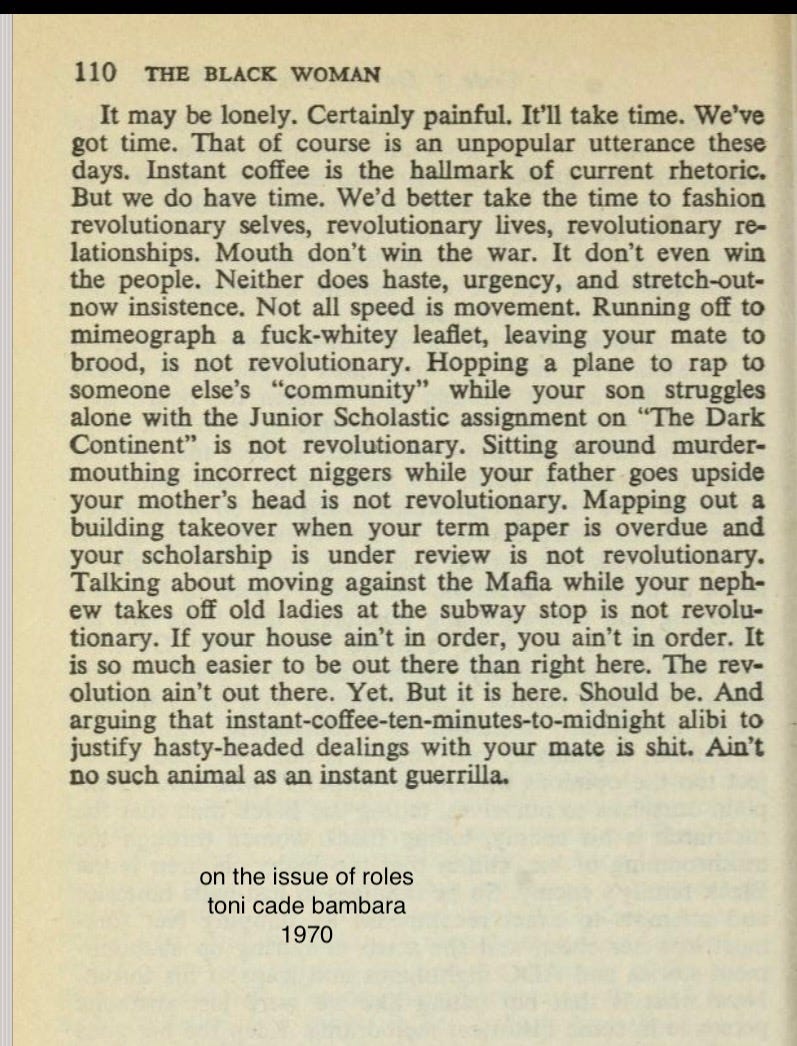 110 THE BLACK WOMAN

It may be lonely. Certainly painful. It'll take time. We've got time. That of course is an unpopular utterance these days. Instant coffee is the hallmark of current rhetoric. But we do have time. We'd better take the time to fashion revolutionary selves, revolutionary lives, revolutionary relationships. Mouth don't win the war. It don't even win the people. Neither does haste, urgency, and stretch-out-now insistence. Not all speed is movement. Running off to mimeograph a fuck-whitey leaflet, leaving your mate to brood, is not revolutionary. Hopping a plane to rap to someone else's "community" while your son struggles alone with the Junior Scholastic assignment on "The Dark Continent" is not revolutionary. Sitting around murder-mouthing incorrect niggers while your father goes upside your mother's head is not revolutionary. Mapping out a building takeover when your term paper is overdue and your scholarship is under review is not revolutionary. Talking about moving against the Mafia while your nephew takes off old ladies at the subway stop is not revolutionary. If your house ain't in order, you ain't in order. It is so much easier to be out there than right here. The revolution ain't out there. Yet. But it is here. Should be. And arguing that instant-coffee-ten-minutes-to-midnight alibi to justify hasty-headed dealings with your mate is shit. Ain't no such animal as an instant guerrilla.

on the issue of roles
toni cade bambara
1970